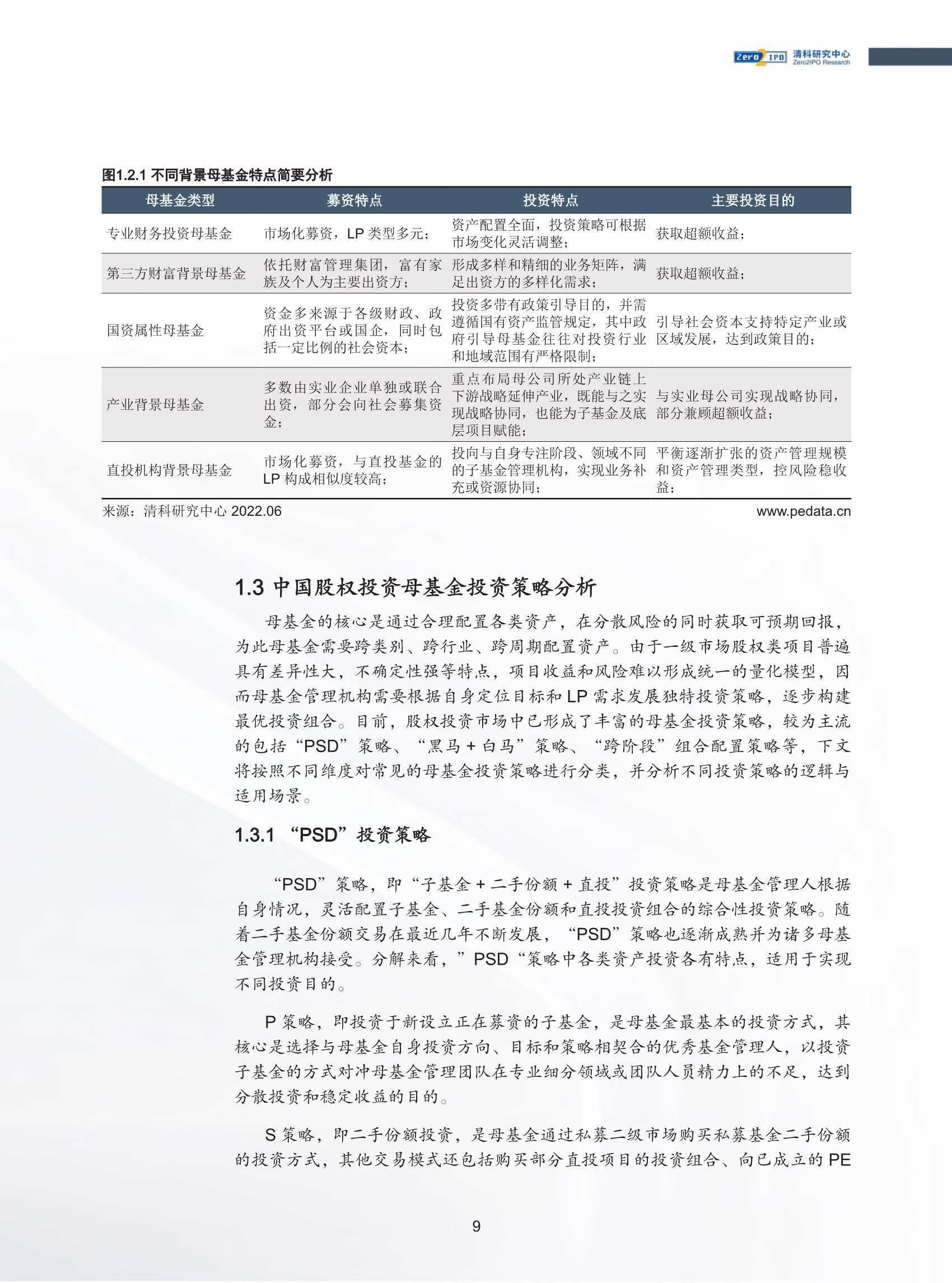 Zero2IPO 清科研究中心 Zero2IPO Research

图1.2.1 不同背景母基金特点简要分析

| 母基金类型 | 募资特点 | 投资特点 | 主要投资目的 |
|---|---|---|---|
| 专业财务投资母基金 | 市场化募资，LP 类型多元； | 资产配置全面，投资策略可根据市场变化灵活调整； | 获取超额收益； |
| 第三方财富背景母基金 | 依托财富管理集团，富有家族及个人为主要出资方； | 形成多样和精细的业务矩阵，满足出资方的多样化需求； | 获取超额收益； |
| 国资属性母基金 | 资金多来源于各级财政、政府出资平台或国企，同时包括一定比例的社会资本； | 投资多带有政策引导目的，并需遵循国有资产监管规定，其中政府引导母基金往往对投资行业和地域范围有严格限制； | 引导社会资本支持特定产业或区域发展，达到政策目的； |
| 产业背景母基金 | 多数由实业企业单独或联合出资，部分会向社会募集资金； | 重点布局母公司所处产业链上下游战略延伸产业，既能与之实现战略协同，也能为子基金及底层项目赋能； | 与实业母公司实现战略协同，部分兼顾超额收益； |
| 直投机构背景母基金 | 市场化募资，与直投基金的 LP 构成相似度较高； | 投向与自身专注阶段、领域不同的子基金管理机构，实现业务补充或资源协同； | 平衡逐渐扩张的资产管理规模和资产管理类型，控风险稳收益； |

来源：清科研究中心 2022.06 www.pedata.cn

1.3 中国股权投资母基金投资策略分析

母基金的核心是通过合理配置各类资产，在分散风险的同时获取可预期回报，为此母基金需要跨类别、跨行业、跨周期配置资产。由于一级市场股权类项目普遍具有差异性大，不确定性强等特点，项目收益和风险难以形成统一的量化模型，因而母基金管理机构需要根据自身定位目标和 LP 需求发展独特投资策略，逐步构建最优投资组合。目前，股权投资市场中已形成了丰富的母基金投资策略，较为主流的包括“PSD”策略、“黑马 + 白马”策略、“跨阶段”组合配置策略等，下文将按照不同维度对常见的母基金投资策略进行分类，并分析不同投资策略的逻辑与适用场景。

1.3.1 “PSD”投资策略

“PSD”策略，即“子基金 + 二手份额 + 直投”投资策略是母基金管理人根据自身情况，灵活配置子基金、二手基金份额和直投投资组合的综合性投资策略。随着二手基金份额交易在最近几年不断发展，“PSD”策略也逐渐成熟并为诸多母基金管理机构接受。分解来看，”PSD“策略中各类资产投资各有特点，适用于实现不同投资目的。

P 策略，即投资于新设立正在募资的子基金，是母基金最基本的投资方式，其核心是选择与母基金自身投资方向、目标和策略相契合的优秀基金管理人，以投资子基金的方式对冲母基金管理团队在专业细分领域或团队人员精力上的不足，达到分散投资和稳定收益的目的。

S 策略，即二手份额投资，是母基金通过私募二级市场购买私募基金二手份额的投资方式，其他交易模式还包括购买部分直投项目的投资组合、向已成立的 PE

9